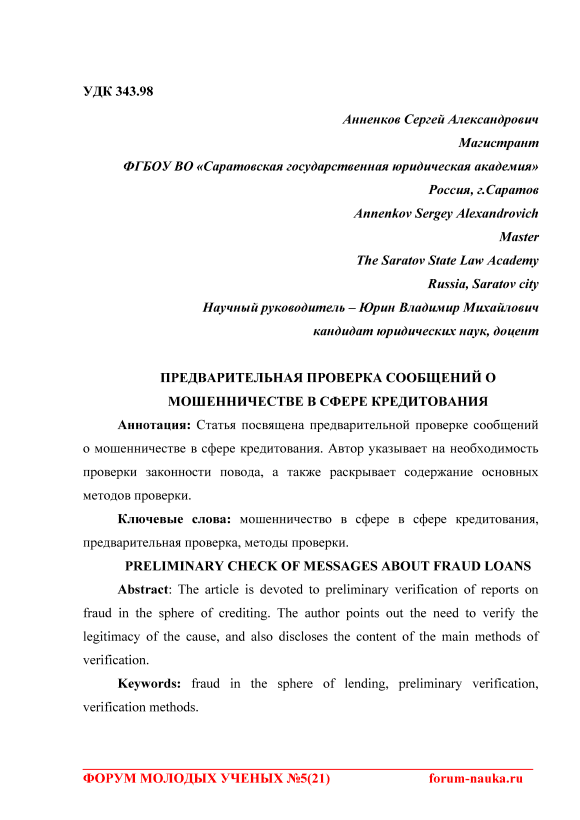 УДК 343.98

Анненков Сергей Александрович
Магистрант
ФГБОУ ВО «Саратовская государственная юридическая академия»
Россия, г.Саратов
Annenkov Sergey Alexandrovich
Master
The Saratov State Law Academy
Russia, Saratov city
Научный руководитель – Юрин Владимир Михайлович
кандидат юридических наук, доцент

ПРЕДВАРИТЕЛЬНАЯ ПРОВЕРКА СООБЩЕНИЙ О МОШЕННИЧЕСТВЕ В СФЕРЕ КРЕДИТОВАНИЯ

Аннотация: Статья посвящена предварительной проверке сообщений о мошенничестве в сфере кредитования. Автор указывает на необходимость проверки законности повода, а также раскрывает содержание основных методов проверки.

Ключевые слова: мошенничество в сфере в сфере кредитования, предварительная проверка, методы проверки.

PRELIMINARY CHECK OF MESSAGES ABOUT FRAUD LOANS

Abstract: The article is devoted to preliminary verification of reports on fraud in the sphere of crediting. The author points out the need to verify the legitimacy of the cause, and also discloses the content of the main methods of verification.

Keywords: fraud in the sphere of lending, preliminary verification, verification methods.

ФОРУМ МОЛОДЫХ УЧЕНЫХ №5(21) forum-nauka.ru